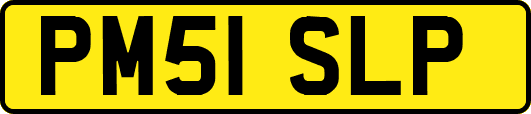 PM51 SLP